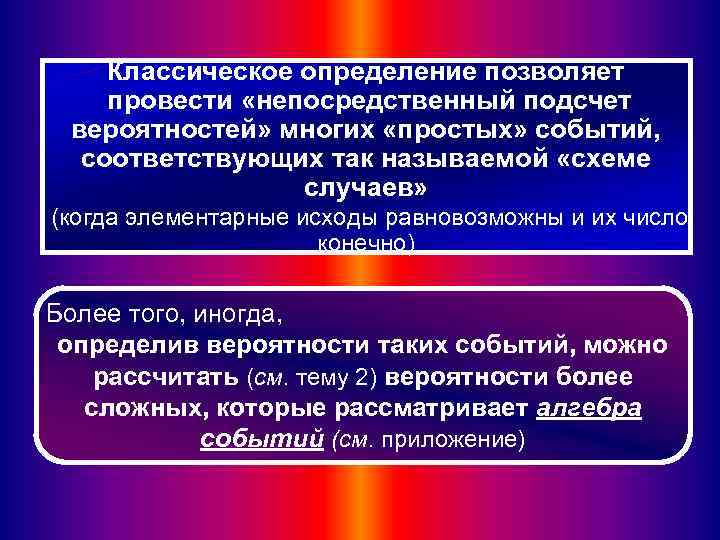 Классическое определение позволяет провести «непосредственный подсчет вероятностей» многих «простых» событий, соответствующих так называемой «схеме случаев»
(когда элементарные исходы равновозможны и их число конечно)

Более того, иногда,
определив вероятности таких событий, можно рассчитать (см. тему 2) вероятности более сложных, которые рассматривает алгебра событий (см. приложение)